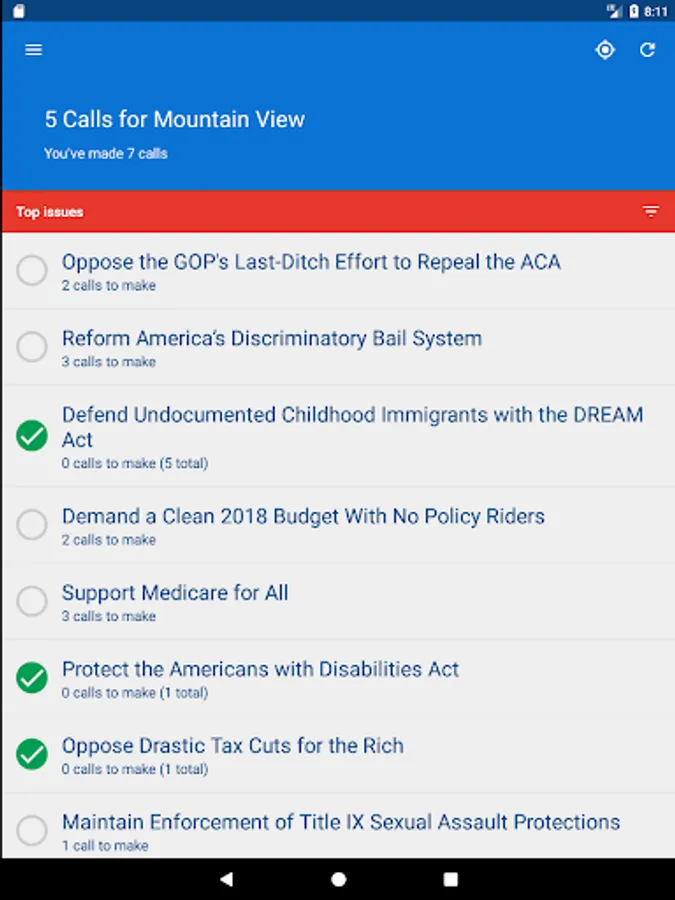 8:11

5 Calls for Mountain View
You've made 7 calls

Top issues

Oppose the GOP's Last-Ditch Effort to Repeal the ACA
2 calls to make

Reform America's Discriminatory Bail System
3 calls to make

Defend Undocumented Childhood Immigrants with the DREAM Act
0 calls to make (5 total)

Demand a Clean 2018 Budget With No Policy Riders
2 calls to make

Support Medicare for All
3 calls to make

Protect the Americans with Disabilities Act
0 calls to make (1 total)

Oppose Drastic Tax Cuts for the Rich
0 calls to make (1 total)

Maintain Enforcement of Title IX Sexual Assault Protections
1 call to make